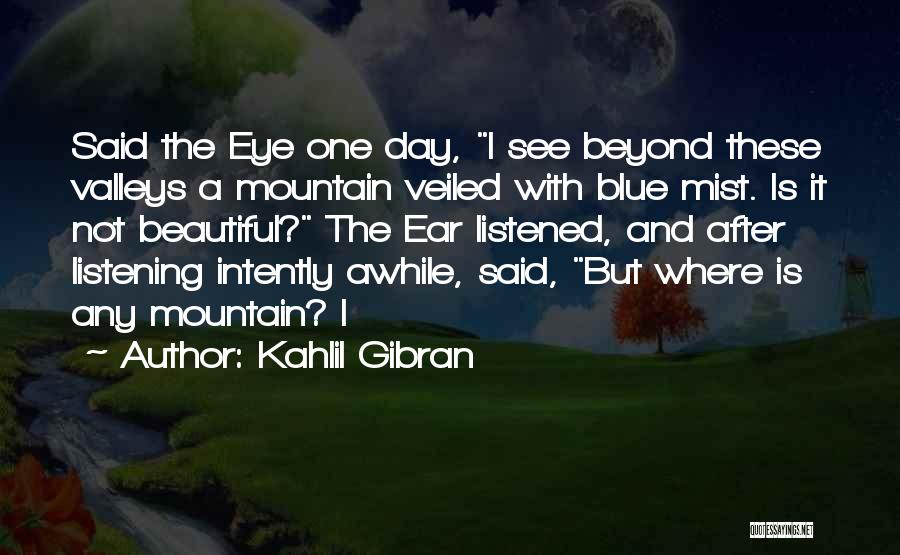 Said the Eye one day, "I see beyond these valleys a mountain veiled with blue mist. Is it not beautiful?" The Ear listened, and after listening intently awhile, said, "But where is any mountain? I

~ Author: Kahlil Gibran

QUOTESSAYINGS.NET